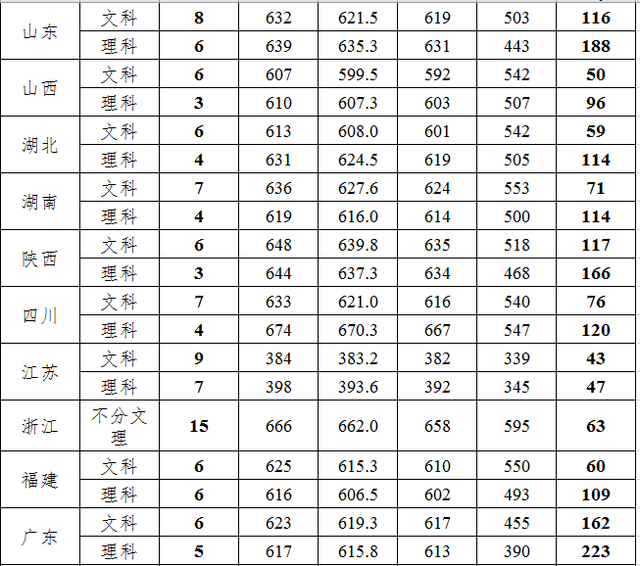 | 山东 | 文科 | 8 | 632 | 621.5 | 619 | 503 | 116 |
|---|---|---|---|---|---|---|---|
|  | 理科 | 6 | 639 | 635.3 | 631 | 443 | 188 |
| 山西 | 文科 | 6 | 607 | 599.5 | 592 | 542 | 50 |
|  | 理科 | 3 | 610 | 607.3 | 603 | 507 | 96 |
| 湖北 | 文科 | 6 | 613 | 608.0 | 601 | 542 | 59 |
|  | 理科 | 4 | 631 | 624.5 | 619 | 505 | 114 |
| 湖南 | 文科 | 7 | 636 | 627.6 | 624 | 553 | 71 |
|  | 理科 | 4 | 619 | 616.0 | 614 | 500 | 114 |
| 陕西 | 文科 | 6 | 648 | 639.8 | 635 | 518 | 117 |
|  | 理科 | 3 | 644 | 637.3 | 634 | 468 | 166 |
| 四川 | 文科 | 7 | 633 | 621.0 | 616 | 540 | 76 |
|  | 理科 | 4 | 674 | 670.3 | 667 | 547 | 120 |
| 江苏 | 文科 | 9 | 384 | 383.2 | 382 | 339 | 43 |
|  | 理科 | 7 | 398 | 393.6 | 392 | 345 | 47 |
| 浙江 | 不分文理 | 15 | 666 | 662.0 | 658 | 595 | 63 |
| 福建 | 文科 | 6 | 625 | 615.3 | 610 | 550 | 60 |
|  | 理科 | 6 | 616 | 606.5 | 602 | 493 | 109 |
| 广东 | 文科 | 6 | 623 | 619.3 | 617 | 455 | 162 |
|  | 理科 | 5 | 617 | 615.8 | 613 | 390 | 223 |